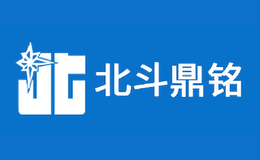 北斗鼎铭